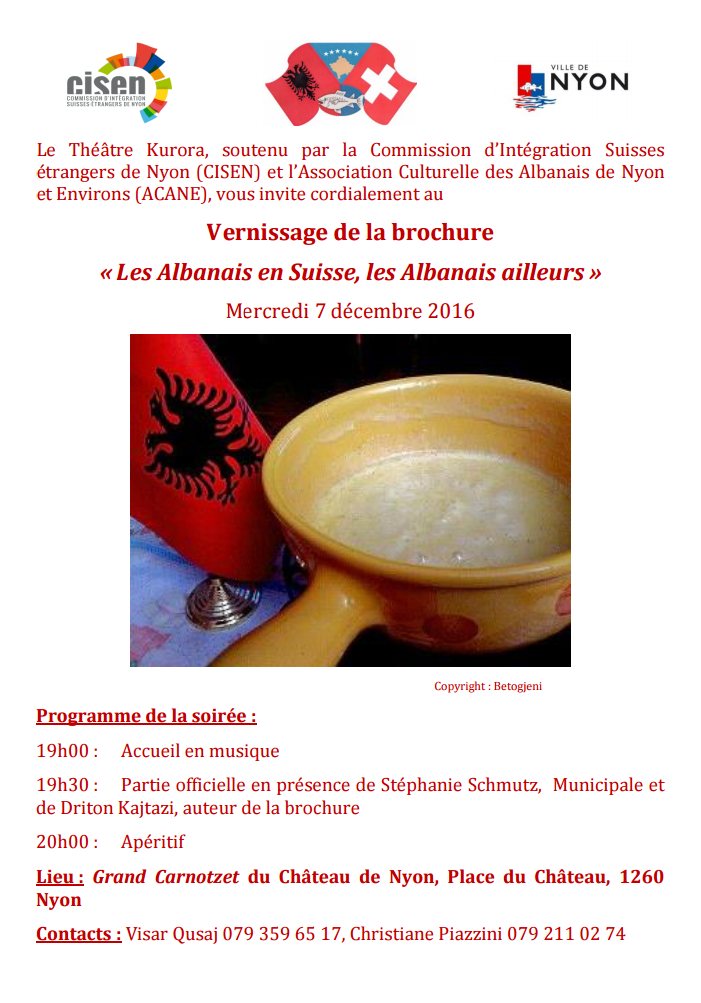 cisen
COMMISSION D'INTÉGRATION SUISSES ÉTRANGERS DE NYON

VILLE DE NYON

Le Théâtre Kurora, soutenu par la Commission d'Intégration Suisses étrangers de Nyon (CISEN) et l'Association Culturelle des Albanais de Nyon et Environs (ACANE), vous invite cordialement au

Vernissage de la brochure

« Les Albanais en Suisse, les Albanais ailleurs »

Mercredi 7 décembre 2016

Copyright : Betogjeni

Programme de la soirée :

19h00 : Accueil en musique

19h30 : Partie officielle en présence de Stéphanie Schmutz, Municipale et de Driton Kajtazi, auteur de la brochure

20h00 : Apéritif

Lieu : Grand Carnotzet du Château de Nyon, Place du Château, 1260 Nyon

Contacts : Visar Qusaj 079 359 65 17, Christiane Piazzini 079 211 02 74